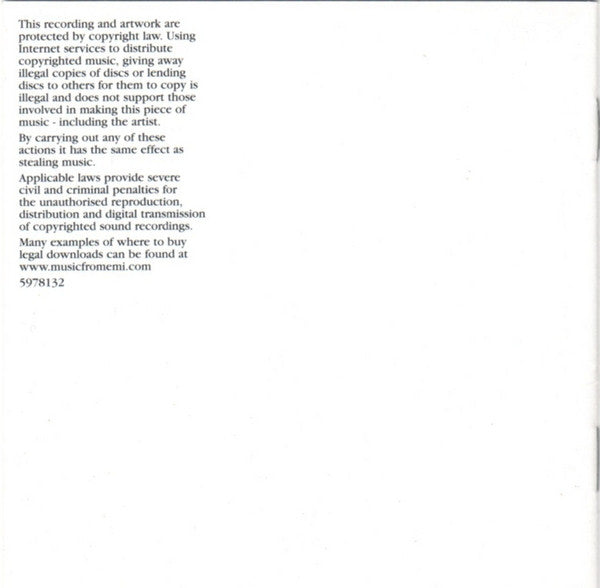 This recording and artwork are protected by copyright law. Using Internet services to distribute copyrighted music, giving away illegal copies of discs or lending discs to others for them to copy is illegal and does not support those involved in making this piece of music - including the artist.

By carrying out any of these actions it has the same effect as stealing music.

Applicable laws provide severe civil and criminal penalties for the unauthorised reproduction, distribution and digital transmission of copyrighted sound recordings.

Many examples of where to buy legal downloads can be found at www.musicfromemi.com

5978132